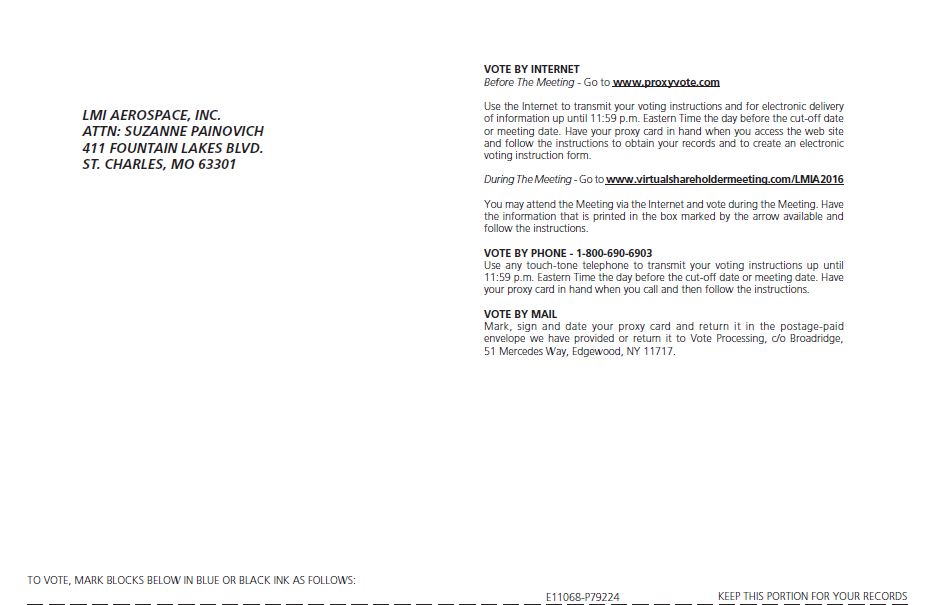 LMI AEROSPACE, INC.
ATTN: SUZANNE PAINOVICH
411 FOUNTAIN LAKES BLVD.
ST. CHARLES, MO 63301

VOTE BY INTERNET
Before The Meeting - Go to www.proxyvote.com

Use the Internet to transmit your voting instructions and for electronic delivery of information up until 11:59 p.m. Eastern Time the day before the cut-off date or meeting date. Have your proxy card in hand when you access the web site and follow the instructions to obtain your records and to create an electronic voting instruction form.

During The Meeting - Go to www.virtualshareholdermeeting.com/LMIA2016

You may attend the Meeting via the Internet and vote during the Meeting. Have the information that is printed in the box marked by the arrow available and follow the instructions.

VOTE BY PHONE - 1-800-690-6903
Use any touch-tone telephone to transmit your voting instructions up until 11:59 p.m. Eastern Time the day before the cut-off date or meeting date. Have your proxy card in hand when you call and then follow the instructions.

VOTE BY MAIL
Mark, sign and date your proxy card and return it in the postage-paid envelope we have provided or return it to Vote Processing, c/o Broadridge, 51 Mercedes Way, Edgewood, NY 11717.

TO VOTE, MARK BLOCKS BELOW IN BLUE OR BLACK INK AS FOLLOWS:

E11068-P79224

KEEP THIS PORTION FOR YOUR RECORDS